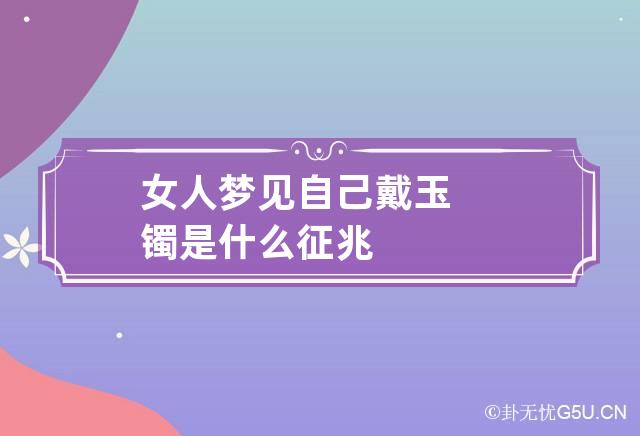 女人梦见自己戴玉镯是什么征兆

©卦无忧G5U.CN